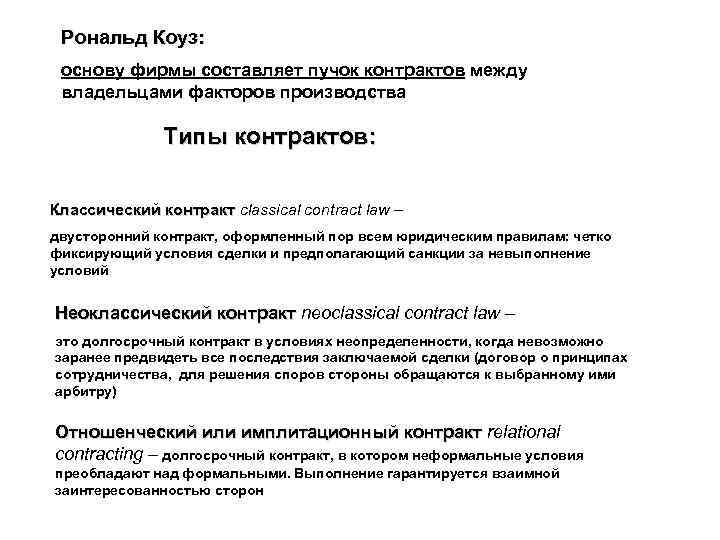 Рональд Коуз:

основу фирмы составляет пучок контрактов между владельцами факторов производства

Типы контрактов:

Классический контракт classical contract law –

двусторонний контракт, оформленный пор всем юридическим правилам: четко фиксирующий условия сделки и предполагающий санкции за невыполнение условий

Неоклассический контракт neoclassical contract law –

это долгосрочный контракт в условиях неопределенности, когда невозможно заранее предвидеть все последствия заключаемой сделки (договор о принципах сотрудничества, для решения споров стороны обращаются к выбранному ими арбитру)

Отношенческий или имплитационный контракт relational contracting – долгосрочный контракт, в котором неформальные условия преобладают над формальными. Выполнение гарантируется взаимной заинтересованностью сторон